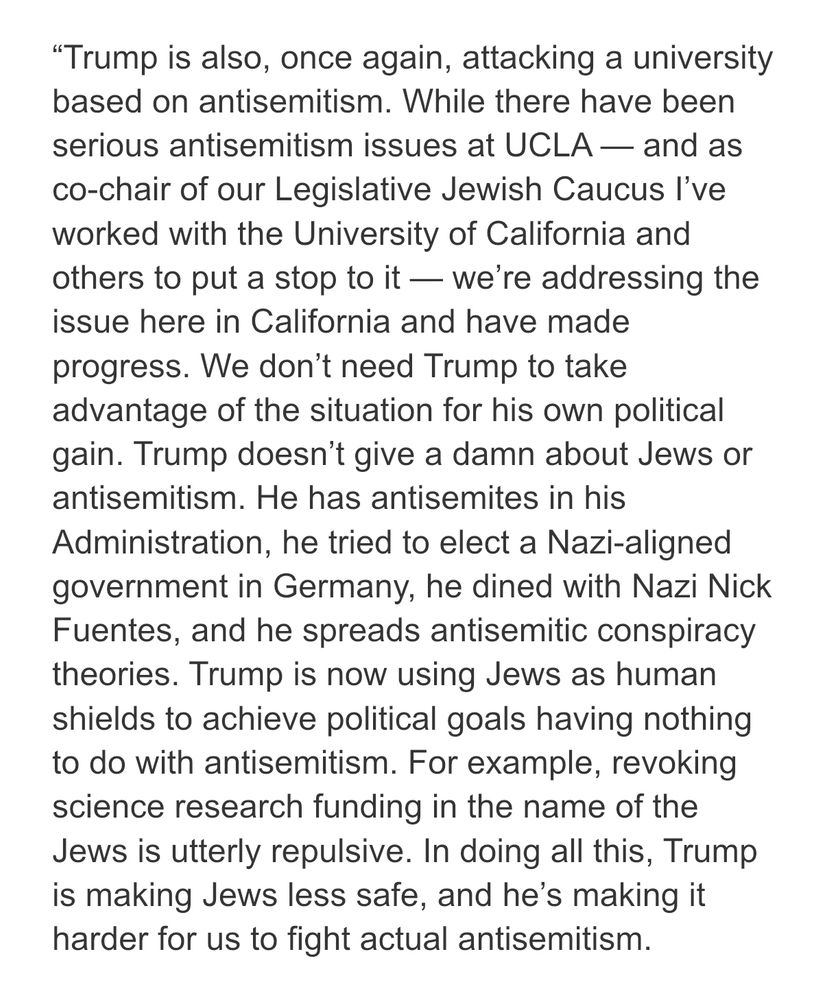 “Trump is also, once again, attacking a university based on antisemitism. While there have been serious antisemitism issues at UCLA — and as co-chair of our Legislative Jewish Caucus I’ve worked with the University of California and others to put a stop to it — we’re addressing the issue here in California and have made progress. We don’t need Trump to take advantage of the situation for his own political gain. Trump doesn’t give a damn about Jews or antisemitism. He has antisemites in his Administration, he tried to elect a Nazi-aligned government in Germany, he dined with Nazi Nick Fuentes, and he spreads antisemitic conspiracy theories. Trump is now using Jews as human shields to achieve political goals having nothing to do with antisemitism. For example, revoking science research funding in the name of the Jews is utterly repulsive. In doing all this, Trump is making Jews less safe, and he’s making it harder for us to fight actual antisemitism.